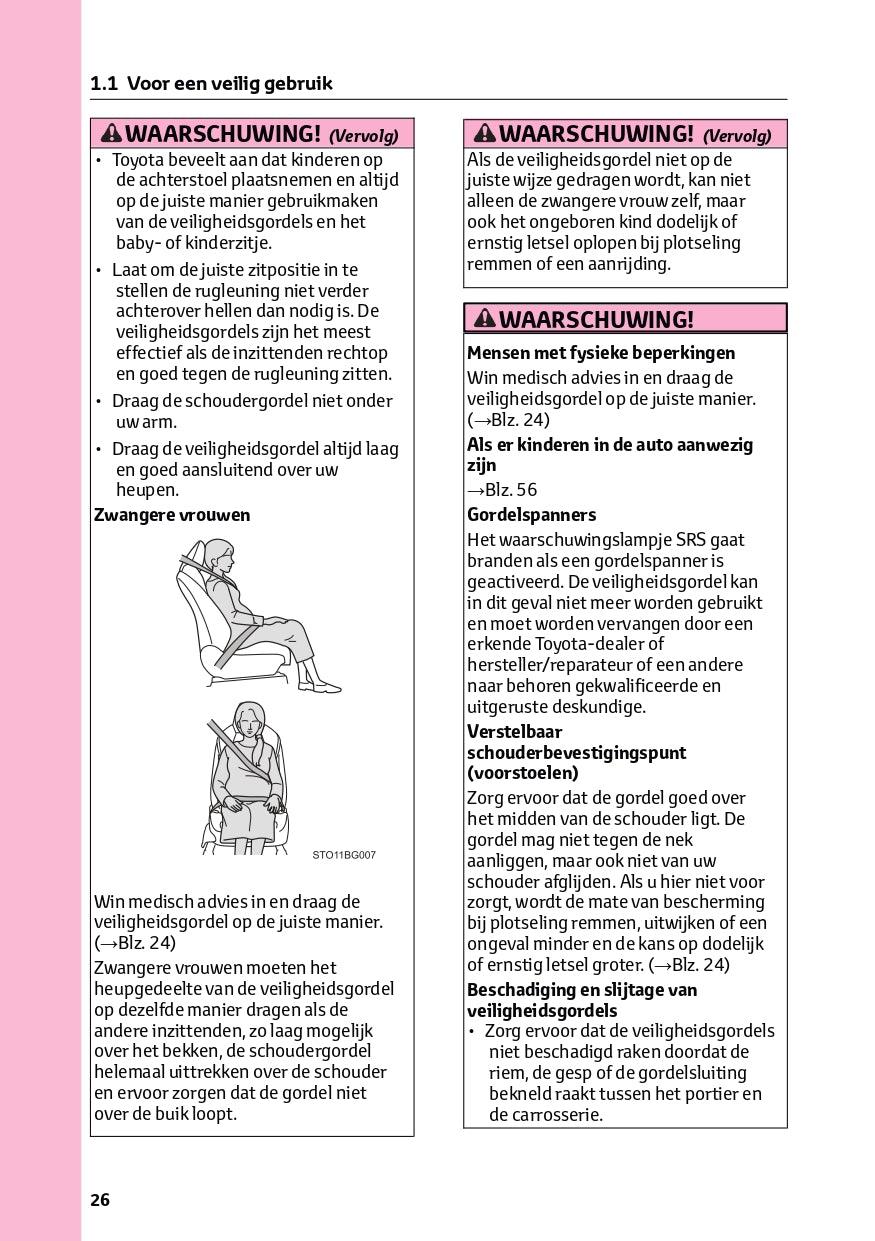 1.1 Voor een veilig gebruik

WAARSCHUWING! (Vervolg)

• Toyota beveelt aan dat kinderen op de achterstoel plaatsnemen en altijd op de juiste manier gebruikmaken van de veiligheidsgordels en het baby- of kinderzitje.

• Laat om de juiste zitpositie in te stellen de rugleuning niet verder achterover hellen dan nodig is. De veiligheidsgordels zijn het meest effectief als de inzittenden rechtop en goed tegen de rugleuning zitten.

• Draag de schoudergordel niet onder uw arm.

• Draag de veiligheidsgordel altijd laag en goed aansluitend over uw heupen.

Zwangere vrouwen

STO11BG007

Win medisch advies in en draag de veiligheidsgordel op de juiste manier. (→Blz. 24)

Zwangere vrouwen moeten het heupgedeelte van de veiligheidsgordel op dezelfde manier dragen als de andere inzittenden, zo laag mogelijk over het bekken, de schoudergordel helemaal uittrekken over de schouder en ervoor zorgen dat de gordel niet over de buik loopt.

WAARSCHUWING! (Vervolg)

Als de veiligheidsgordel niet op de juiste wijze gedragen wordt, kan niet alleen de zwangere vrouw zelf, maar ook het ongeboren kind dodelijk of ernstig letsel oplopen bij plotseling remmen of een aanrijding.

WAARSCHUWING!

Mensen met fysieke beperkingen

Win medisch advies in en draag de veiligheidsgordel op de juiste manier. (→Blz. 24)

Als er kinderen in de auto aanwezig zijn

→Blz. 56

Gordelspanners

Het waarschuwingslampje SRS gaat branden als een gordelspanner is geactiveerd. De veiligheidsgordel kan in dit geval niet meer worden gebruikt en moet worden vervangen door een erkende Toyota-dealer of hersteller/reparateur of een andere naar behoren gekwalificeerde en uitgeruste deskundige.

Verstelbaar schouderbevestigingspunt (voorstoelen)

Zorg ervoor dat de gordel goed over het midden van de schouder ligt. De gordel mag niet tegen de nek aanliggen, maar ook niet van uw schouder afglijden. Als u hier niet voor zorgt, wordt de mate van bescherming bij plotseling remmen, uitwijken of een ongeval minder en de kans op dodelijk of ernstig letsel groter. (→Blz. 24)

Beschadiging en slijtage van veiligheidsgordels

• Zorg ervoor dat de veiligheidsgordels niet beschadigd raken doordat de riem, de gesp of de gordelsluiting bekneld raakt tussen het portier en de carrosserie.

26